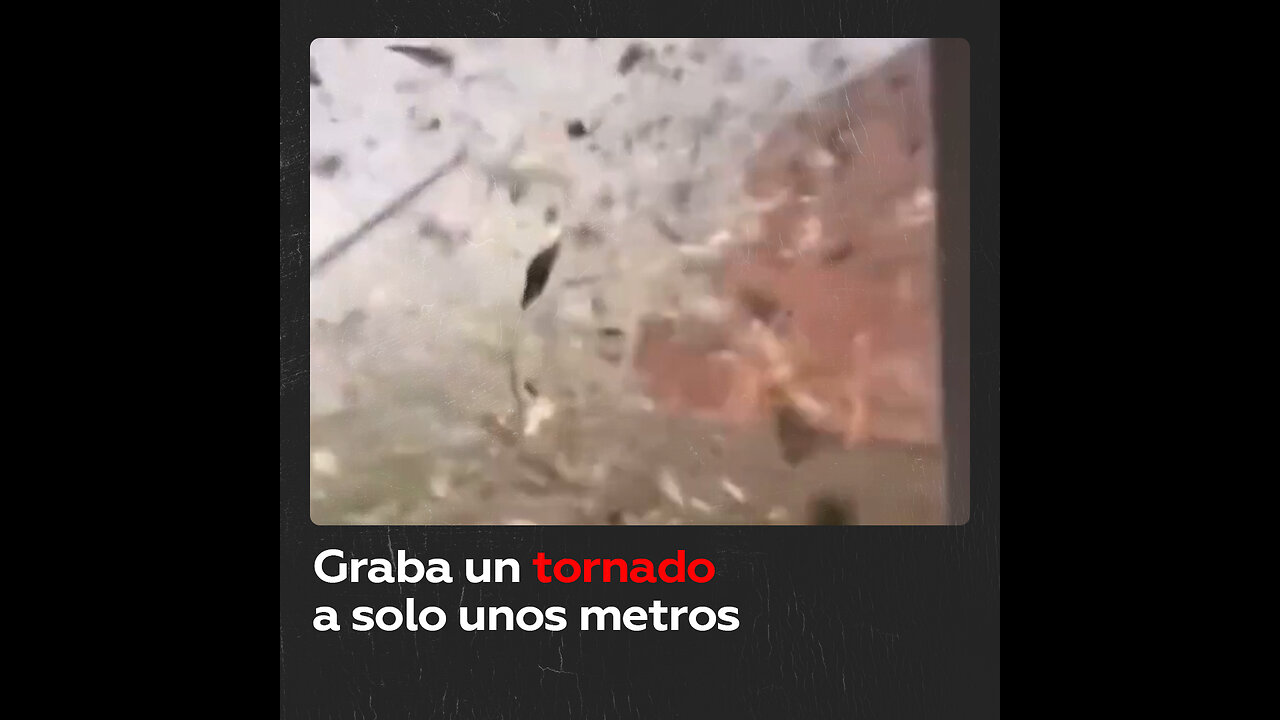 Graba un tornado a solo unos metros